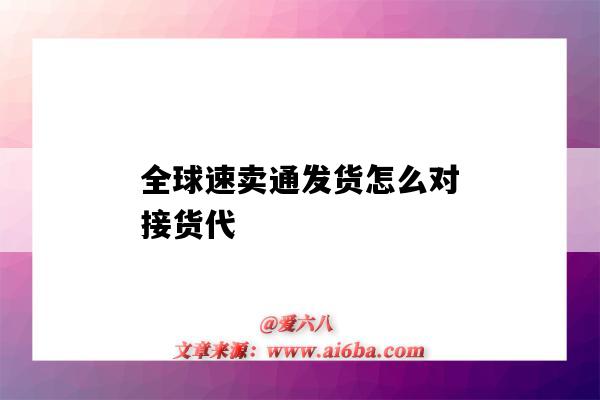 全球速卖通发货怎么对接货代

@爱六八
文章来源：www.ai6ba.com